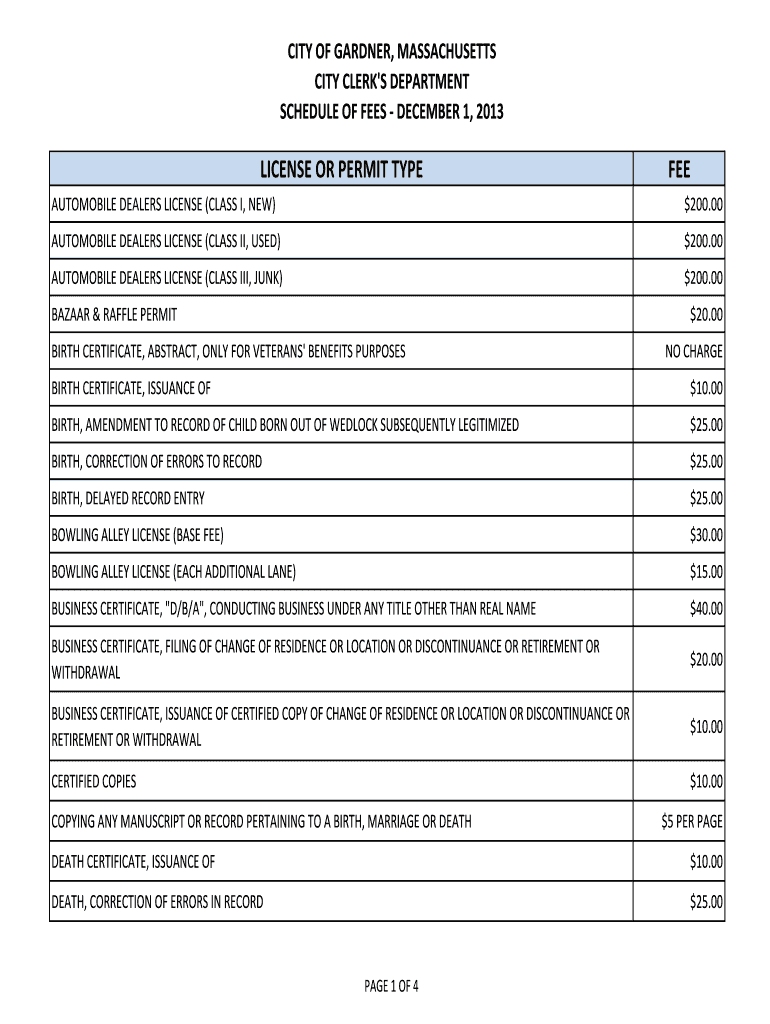 CITY OF GARDNER, MASSACHUSETTS
CITY CLERK'S DEPARTMENT
SCHEDULE OF FEES - DECEMBER 1, 2013

| LICENSE OR PERMIT TYPE | FEE |
|---|---|
| AUTOMOBILE DEALERS LICENSE (CLASS I, NEW) | \$200.00 |
| AUTOMOBILE DEALERS LICENSE (CLASS II, USED) | \$200.00 |
| AUTOMOBILE DEALERS LICENSE (CLASS III, JUNK) | \$200.00 |
| BAZAAR & RAFFLE PERMIT | \$20.00 |
| BIRTH CERTIFICATE, ABSTRACT, ONLY FOR VETERANS' BENEFITS PURPOSES | NO CHARGE |
| BIRTH CERTIFICATE, ISSUANCE OF | \$10.00 |
| BIRTH, AMENDMENT TO RECORD OF CHILD BORN OUT OF WEDLOCK SUBSEQUENTLY LEGITIMIZED | \$25.00 |
| BIRTH, CORRECTION OF ERRORS TO RECORD | \$25.00 |
| BIRTH, DELAYED RECORD ENTRY | \$25.00 |
| BOWLING ALLEY LICENSE (BASE FEE) | \$30.00 |
| BOWLING ALLEY LICENSE (EACH ADDITIONAL LANE) | \$15.00 |
| BUSINESS CERTIFICATE, "D/B/A", CONDUCTING BUSINESS UNDER ANY TITLE OTHER THAN REAL NAME | \$40.00 |
| BUSINESS CERTIFICATE, FILING OF CHANGE OF RESIDENCE OR LOCATION OR DISCONTINUANCE OR RETIREMENT OR WITHDRAWAL | \$20.00 |
| BUSINESS CERTIFICATE, ISSUANCE OF CERTIFIED COPY OF CHANGE OF RESIDENCE OR LOCATION OR DISCONTINUANCE OR RETIREMENT OR WITHDRAWAL | \$10.00 |
| CERTIFIED COPIES | \$10.00 |
| COPYING ANY MANUSCRIPT OR RECORD PERTAINING TO A BIRTH, MARRIAGE OR DEATH | \$5 PER PAGE |
| DEATH CERTIFICATE, ISSUANCE OF | \$10.00 |
| DEATH, CORRECTION OF ERRORS IN RECORD | \$25.00 |

PAGE 1 OF 4